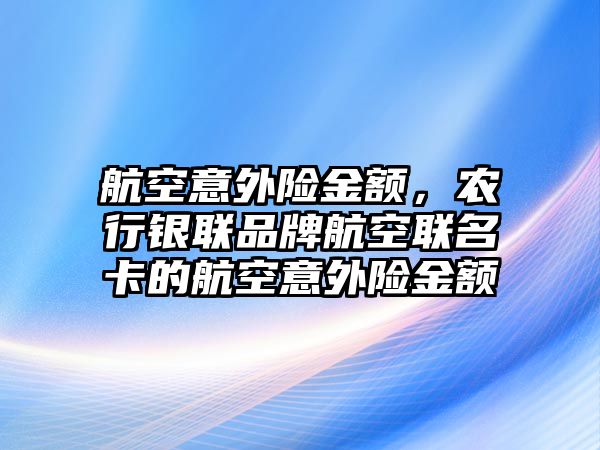 航空意外险金额，农行银联品牌航空联名卡的航空意外险金额